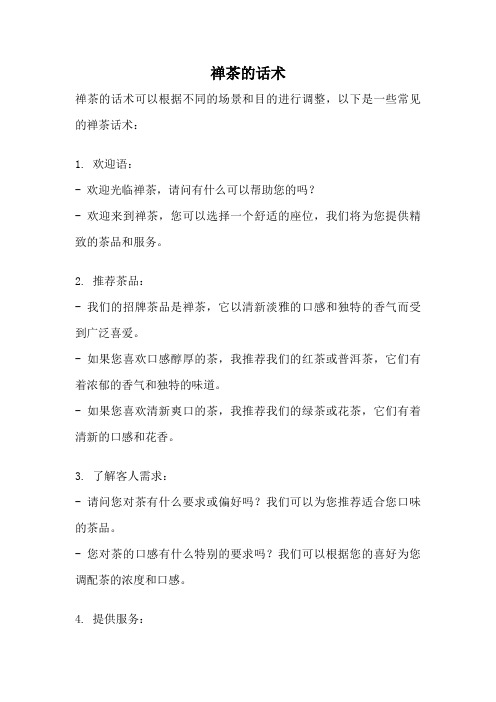 禅茶的话术

禅茶的话术可以根据不同的场景和目的进行调整，以下是一些常见的禅茶话术：

1. 欢迎语：
- 欢迎光临禅茶，请问有什么可以帮助您的吗？
- 欢迎来到禅茶，您可以选择一个舒适的座位，我们将为您提供精致的茶品和服务。

2. 推荐茶品：
- 我们的招牌茶品是禅茶，它以清新淡雅的口感和独特的香气而受到广泛喜爱。
- 如果您喜欢口感醇厚的茶，我推荐我们的红茶或普洱茶，它们有着浓郁的香气和独特的味道。
- 如果您喜欢清新爽口的茶，我推荐我们的绿茶或花茶，它们有着清新的口感和花香。

3. 了解客人需求：
- 请问您对茶有什么要求或偏好吗？我们可以为您推荐适合您口味的茶品。
- 您对茶的口感有什么特别的要求吗？我们可以根据您的喜好为您调配茶的浓度和口感。

4. 提供服务：